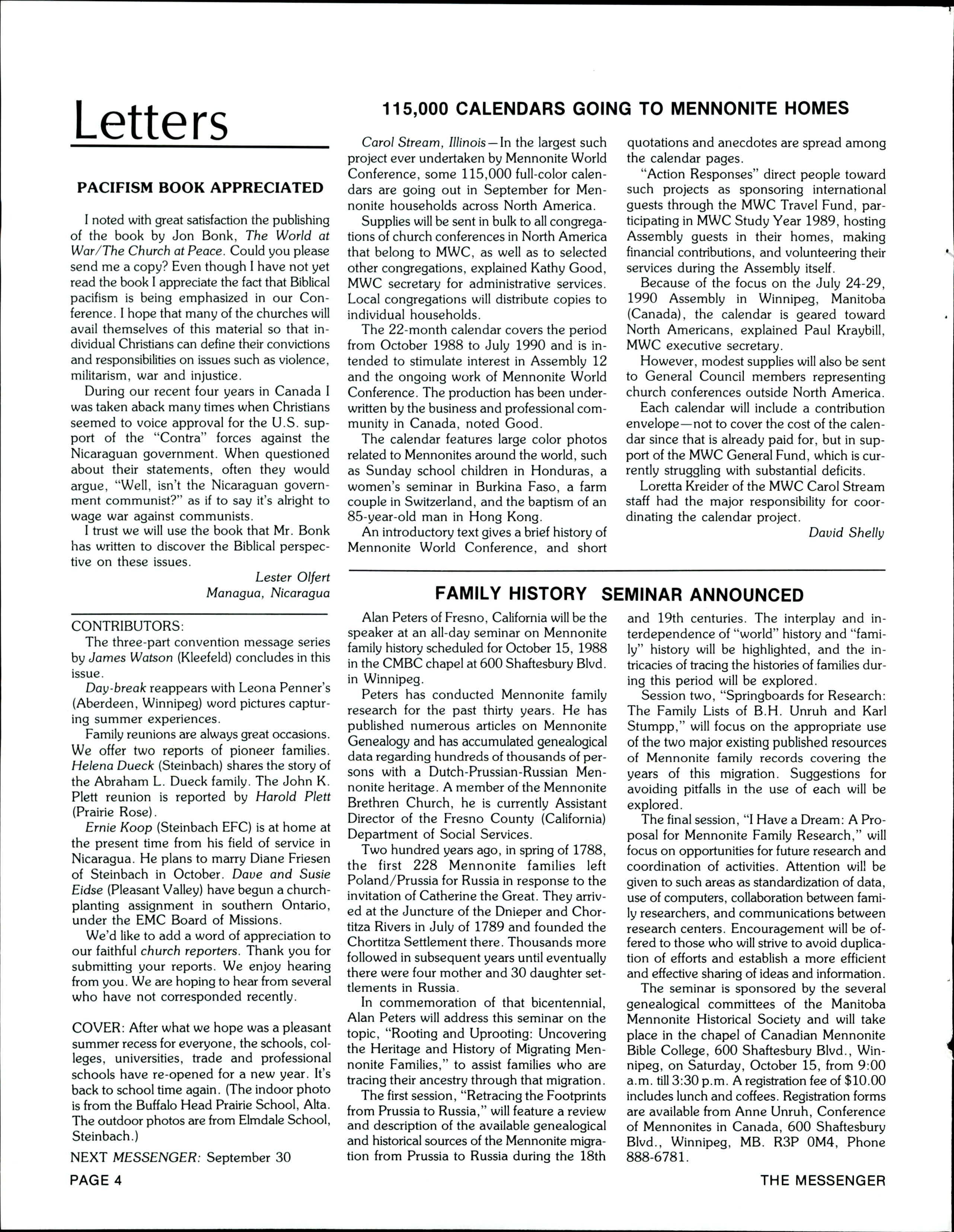 Letters

PACIFISM BOOK APPRECIATED

I noted with great satisfaction the publishing of the book by Jon Bonk, The World at War/The Church at Peace. Could you please send me a copy? Even though I have not yet read the book I appreciate the fact that Biblical pacifism is being emphasized in our Conference. I hope that many of the churches will avail themselves of this material so that individual Christians can define their convictions and responsibilities on issues such as violence, militarism, war and injustice.

During our recent four years in Canada I was taken aback many times when Christians seemed to voice approval for the U.S. support of the "Contra" forces against the Nicaraguan government. When questioned about their statements, often they would argue, "Well, isn't the Nicaraguan government communist?" as if to say it's alright to wage war against communists.

I trust we will use the book that Mr. Bonk has written to discover the Biblical perspective on these issues.

Lester Olfert
Managua, Nicaragua

CONTRIBUTORS:
The three-part convention message series by James Watson (Kleefeld) concludes in this issue.

Day-break reappears with Leona Penner's (Aberdeen, Winnipeg) word pictures capturing summer experiences.

Family reunions are always great occasions. We offer two reports of pioneer families. Helena Dueck (Steinbach) shares the story of the Abraham L. Dueck family. The John K. Plett reunion is reported by Harold Plett (Prairie Rose).

Ernie Koop (Steinbach EFC) is at home at the present time from his field of service in Nicaragua. He plans to marry Diane Friesen of Steinbach in October. Dave and Susie Eidse (Pleasant Valley) have begun a church-planting assignment in southern Ontario, under the EMC Board of Missions.

We'd like to add a word of appreciation to our faithful church reporters. Thank you for submitting your reports. We enjoy hearing from you. We are hoping to hear from several who have not corresponded recently.

COVER: After what we hope was a pleasant summer recess for everyone, the schools, colleges, universities, trade and professional schools have re-opened for a new year. It's back to school time again. (The indoor photo is from the Buffalo Head Prairie School, Alta. The outdoor photos are from Elmdale School, Steinbach.)

NEXT MESSENGER: September 30

115,000 CALENDARS GOING TO MENNONITE HOMES

Carol Stream, Illinois—In the largest such project ever undertaken by Mennonite World Conference, some 115,000 full-color calendars are going out in September for Mennonite households across North America.

Supplies will be sent in bulk to all congregations of church conferences in North America that belong to MWC, as well as to selected other congregations, explained Kathy Good, MWC secretary for administrative services. Local congregations will distribute copies to individual households.

The 22-month calendar covers the period from October 1988 to July 1990 and is intended to stimulate interest in Assembly 12 and the ongoing work of Mennonite World Conference. The production has been underwritten by the business and professional community in Canada, noted Good.

The calendar features large color photos related to Mennonites around the world, such as Sunday school children in Honduras, a women's seminar in Burkina Faso, a farm couple in Switzerland, and the baptism of an 85-year-old man in Hong Kong.

An introductory text gives a brief history of Mennonite World Conference, and short quotations and anecdotes are spread among the calendar pages.

"Action Responses" direct people toward such projects as sponsoring international guests through the MWC Travel Fund, participating in MWC Study Year 1989, hosting Assembly guests in their homes, making financial contributions, and volunteering their services during the Assembly itself.

Because of the focus on the July 24-29, 1990 Assembly in Winnipeg, Manitoba (Canada), the calendar is geared toward North Americans, explained Paul Kraybill, MWC executive secretary.

However, modest supplies will also be sent to General Council members representing church conferences outside North America.

Each calendar will include a contribution envelope—not to cover the cost of the calendar since that is already paid for, but in support of the MWC General Fund, which is currently struggling with substantial deficits.

Loretta Kreider of the MWC Carol Stream staff had the major responsibility for coordinating the calendar project.

David Shelly

FAMILY HISTORY SEMINAR ANNOUNCED

Alan Peters of Fresno, California will be the speaker at an all-day seminar on Mennonite family history scheduled for October 15, 1988 in the CMBC chapel at 600 Shaftesbury Blvd. in Winnipeg.

Peters has conducted Mennonite family research for the past thirty years. He has published numerous articles on Mennonite Genealogy and has accumulated genealogical data regarding hundreds of thousands of persons with a Dutch-Prussian-Russian Mennonite heritage. A member of the Mennonite Brethren Church, he is currently Assistant Director of the Fresno County (California) Department of Social Services.

Two hundred years ago, in spring of 1788, the first 228 Mennonite families left Poland/Prussia for Russia in response to the invitation of Catherine the Great. They arrived at the Juncture of the Dnieper and Chortitza Rivers in July of 1789 and founded the Chortitza Settlement there. Thousands more followed in subsequent years until eventually there were four mother and 30 daughter settlements in Russia.

In commemoration of that bicentennial, Alan Peters will address this seminar on the topic, "Rooting and Uprooting: Uncovering the Heritage and History of Migrating Mennonite Families," to assist families who are tracing their ancestry through that migration.

The first session, "Retracing the Footprints from Prussia to Russia," will feature a review and description of the available genealogical and historical sources of the Mennonite migration from Prussia to Russia during the 18th and 19th centuries. The interplay and interdependence of "world" history and "family" history will be highlighted, and the intricacies of tracing the histories of families during this period will be explored.

Session two, "Springboards for Research: The Family Lists of B.H. Unruh and Karl Stumpp," will focus on the appropriate use of the two major existing published resources of Mennonite family records covering the years of this migration. Suggestions for avoiding pitfalls in the use of each will be explored.

The final session, "I Have a Dream: A Proposal for Mennonite Family Research," will focus on opportunities for future research and coordination of activities. Attention will be given to such areas as standardization of data, use of computers, collaboration between family researchers, and communications between research centers. Encouragement will be offered to those who will strive to avoid duplication of efforts and establish a more efficient and effective sharing of ideas and information.

The seminar is sponsored by the several genealogical committees of the Manitoba Mennonite Historical Society and will take place in the chapel of Canadian Mennonite Bible College, 600 Shaftesbury Blvd., Winnipeg, on Saturday, October 15, from 9:00 a.m. till 3:30 p.m. A registration fee of $10.00 includes lunch and coffees. Registration forms are available from Anne Unruh, Conference of Mennonites in Canada, 600 Shaftesbury Blvd., Winnipeg, MB. R3P 0M4, Phone 888-6781.

PAGE 4 THE MESSENGER